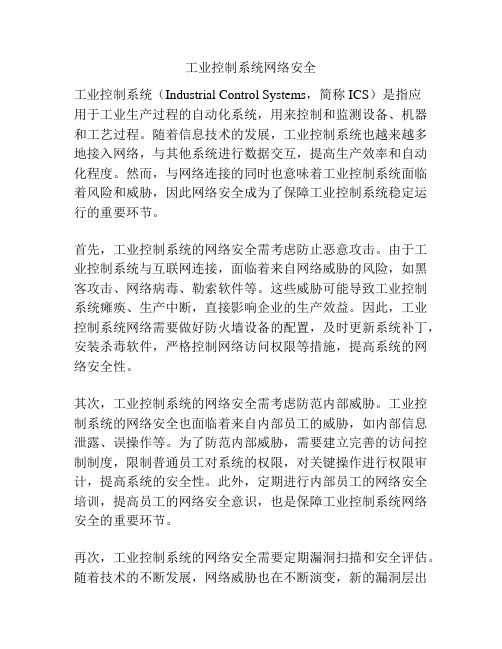 工业控制系统网络安全

工业控制系统（Industrial Control Systems，简称 ICS）是指应用于工业生产过程的自动化系统，用来控制和监测设备、机器和工艺过程。随着信息技术的发展，工业控制系统也越来越多地接入网络，与其他系统进行数据交互，提高生产效率和自动化程度。然而，与网络连接的同时也意味着工业控制系统面临着风险和威胁，因此网络安全成为了保障工业控制系统稳定运行的重要环节。

首先，工业控制系统的网络安全需考虑防止恶意攻击。由于工业控制系统与互联网连接，面临着来自网络威胁的风险，如黑客攻击、网络病毒、勒索软件等。这些威胁可能导致工业控制系统瘫痪、生产中断，直接影响企业的生产效益。因此，工业控制系统网络需要做好防火墙设备的配置，及时更新系统补丁，安装杀毒软件，严格控制网络访问权限等措施，提高系统的网络安全性。

其次，工业控制系统的网络安全需考虑防范内部威胁。工业控制系统的网络安全也面临着来自内部员工的威胁，如内部信息泄露、误操作等。为了防范内部威胁，需要建立完善的访问控制制度，限制普通员工对系统的权限，对关键操作进行权限审计，提高系统的安全性。此外，定期进行内部员工的网络安全培训，提高员工的网络安全意识，也是保障工业控制系统网络安全的重要环节。

再次，工业控制系统的网络安全需要定期漏洞扫描和安全评估。随着技术的不断发展，网络威胁也在不断演变，新的漏洞层出